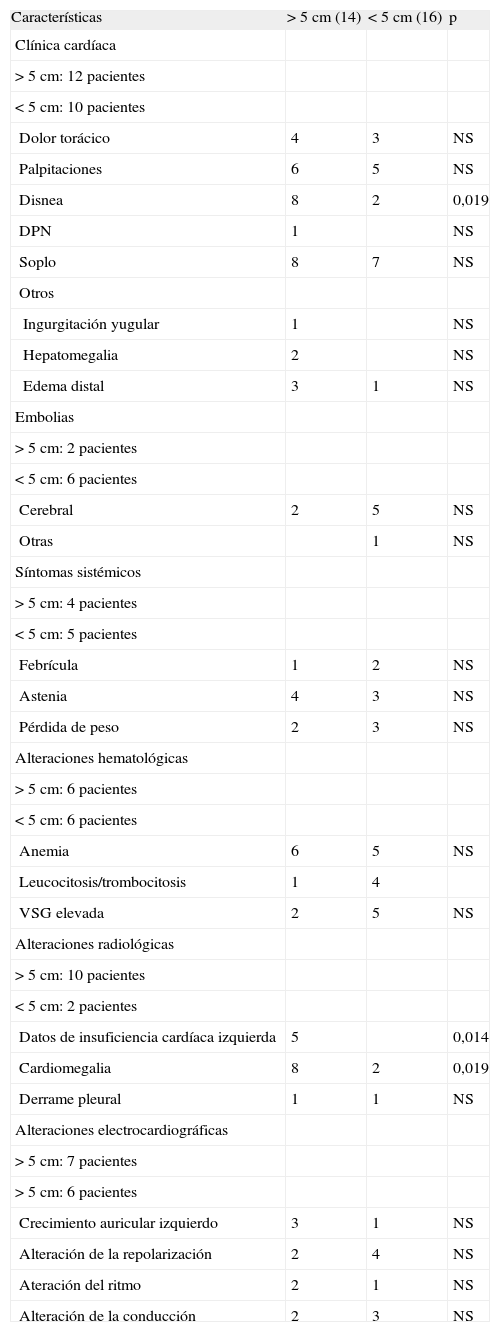 | Características | > 5 cm (14) | < 5 cm (16) | p |
|---|---|---|---|
| Clínica cardíaca | | | |
| > 5 cm: 12 pacientes | | | |
| < 5 cm: 10 pacientes | | | |
| Dolor torácico | 4 | 3 | NS |
| Palpitaciones | 6 | 5 | NS |
| Disnea | 8 | 2 | 0,019 |
| DPN | 1 | | NS |
| Soplo | 8 | 7 | NS |
| Otros | | | |
| Ingurgitación yugular | 1 | | NS |
| Hepatomegalia | 2 | | NS |
| Edema distal | 3 | 1 | NS |
| Embolias | | | |
| > 5 cm: 2 pacientes | | | |
| < 5 cm: 6 pacientes | | | |
| Cerebral | 2 | 5 | NS |
| Otras | | 1 | NS |
| Síntomas sistémicos | | | |
| > 5 cm: 4 pacientes | | | |
| < 5 cm: 5 pacientes | | | |
| Febrícula | 1 | 2 | NS |
| Astenia | 4 | 3 | NS |
| Pérdida de peso | 2 | 3 | NS |
| Alteraciones hematológicas | | | |
| > 5 cm: 6 pacientes | | | |
| < 5 cm: 6 pacientes | | | |
| Anemia | 6 | 5 | NS |
| Leucocitosis/trombocitosis | 1 | 4 | |
| VSG elevada | 2 | 5 | NS |
| Alteraciones radiológicas | | | |
| > 5 cm: 10 pacientes | | | |
| < 5 cm: 2 pacientes | | | |
| Datos de insuficiencia cardíaca izquierda | 5 | | 0,014 |
| Cardiomegalia | 8 | 2 | 0,019 |
| Derrame pleural | 1 | 1 | NS |
| Alteraciones electrocardiográficas | | | |
| > 5 cm: 7 pacientes | | | |
| > 5 cm: 6 pacientes | | | |
| Crecimiento auricular izquierdo | 3 | 1 | NS |
| Alteración de la repolarización | 2 | 4 | NS |
| Ateración del ritmo | 2 | 1 | NS |
| Alteración de la conducción | 2 | 3 | NS |